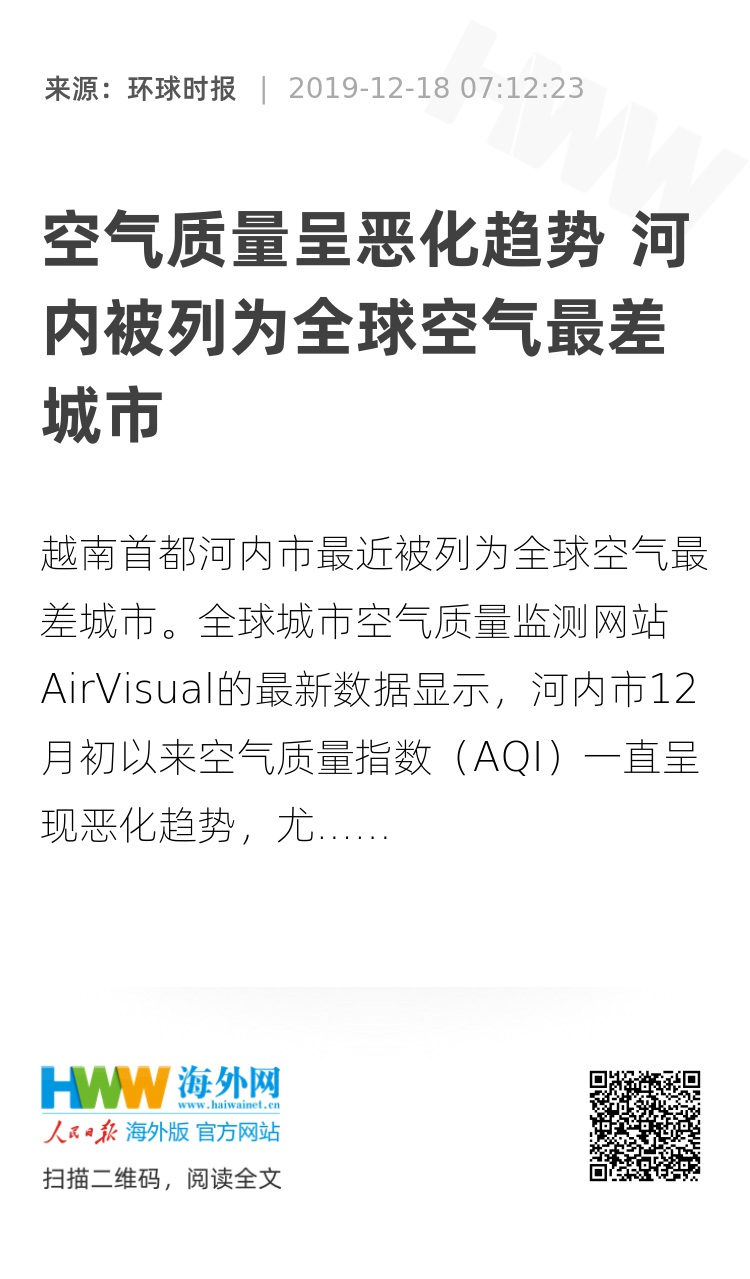 来源：环球时报 | 2019-12-18 07:12:23

空气质量呈恶化趋势 河内被列为全球空气最差城市

越南首都河内市最近被列为全球空气最差城市。全球城市空气质量监测网站AirVisual的最新数据显示，河内市12月初以来空气质量指数（AQI）一直呈现恶化趋势，尤......

HWW 海外网
www.haiwainet.cn
人民日报 海外版 官方网站
扫描二维码，阅读全文

HWW